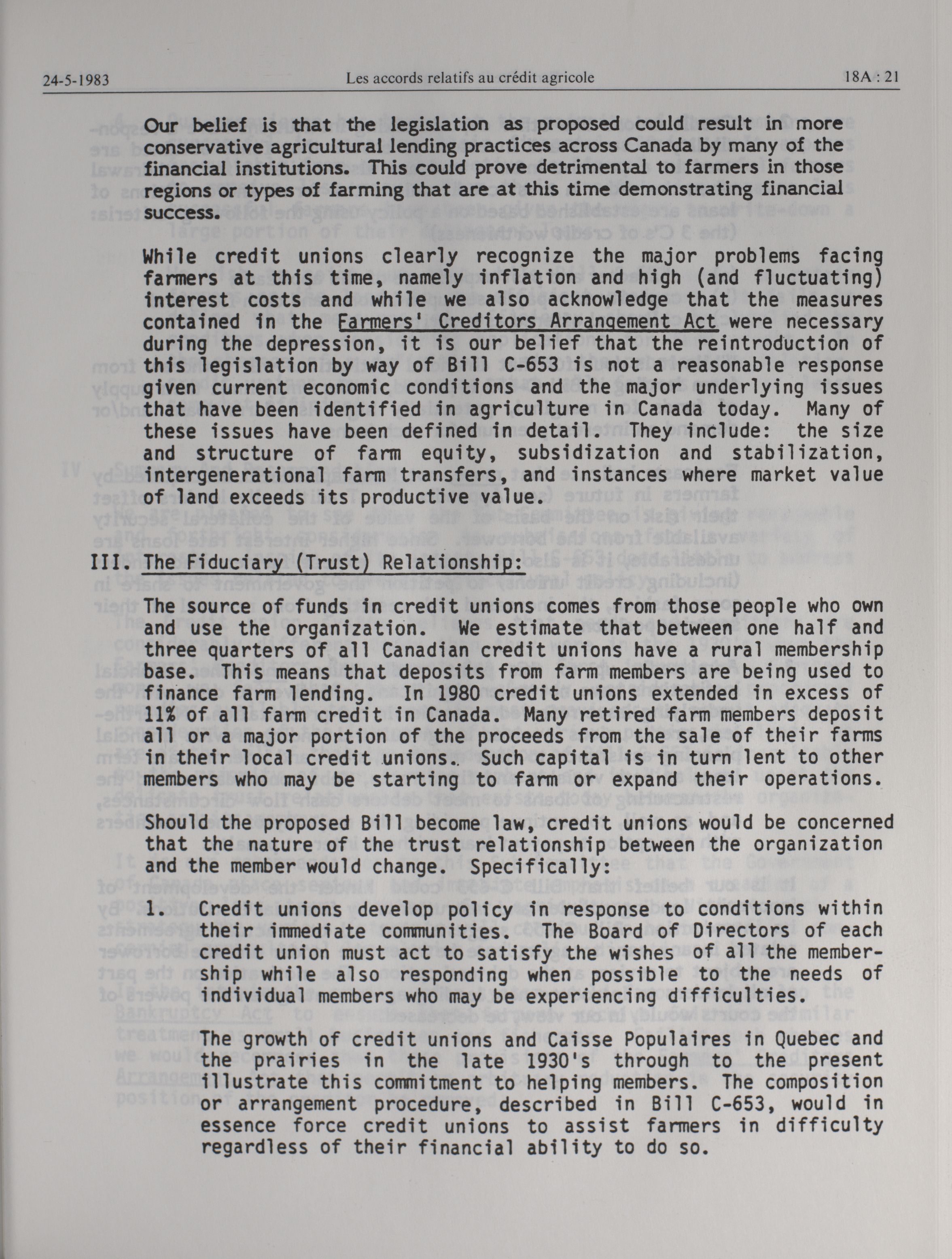 24-5-1983 Les accords relatifs au crédit agricole 18A : 21

Our belief is that the legislation as proposed could result in more conservative agricultural lending practices across Canada by many of the financial institutions. This could prove detrimental to farmers in those regions or types of farming that are at this time demonstrating financial success.

While credit unions clearly recognize the major problems facing farmers at this time, namely inflation and high (and fluctuating) interest costs and while we also acknowledge that the measures contained in the Farmers' Creditors Arrangement Act were necessary during the depression, it is our belief that the reintroduction of this legislation by way of Bill C-653 is not a reasonable response given current economic conditions and the major underlying issues that have been identified in agriculture in Canada today. Many of these issues have been defined in detail. They include: the size and structure of farm equity, subsidization and stabilization, intergenerational farm transfers, and instances where market value of land exceeds its productive value.

III. The Fiduciary (Trust) Relationship:

The source of funds in credit unions comes from those people who own and use the organization. We estimate that between one half and three quarters of all Canadian credit unions have a rural membership base. This means that deposits from farm members are being used to finance farm lending. In 1980 credit unions extended in excess of 11% of all farm credit in Canada. Many retired farm members deposit all or a major portion of the proceeds from the sale of their farms in their local credit unions. Such capital is in turn lent to other members who may be starting to farm or expand their operations.

Should the proposed Bill become law, credit unions would be concerned that the nature of the trust relationship between the organization and the member would change. Specifically:

1. Credit unions develop policy in response to conditions within their immediate communities. The Board of Directors of each credit union must act to satisfy the wishes of all the membership while also responding when possible to the needs of individual members who may be experiencing difficulties.

The growth of credit unions and Caisse Populaires in Quebec and the prairies in the late 1930's through to the present illustrate this commitment to helping members. The composition or arrangement procedure, described in Bill C-653, would in essence force credit unions to assist farmers in difficulty regardless of their financial ability to do so.